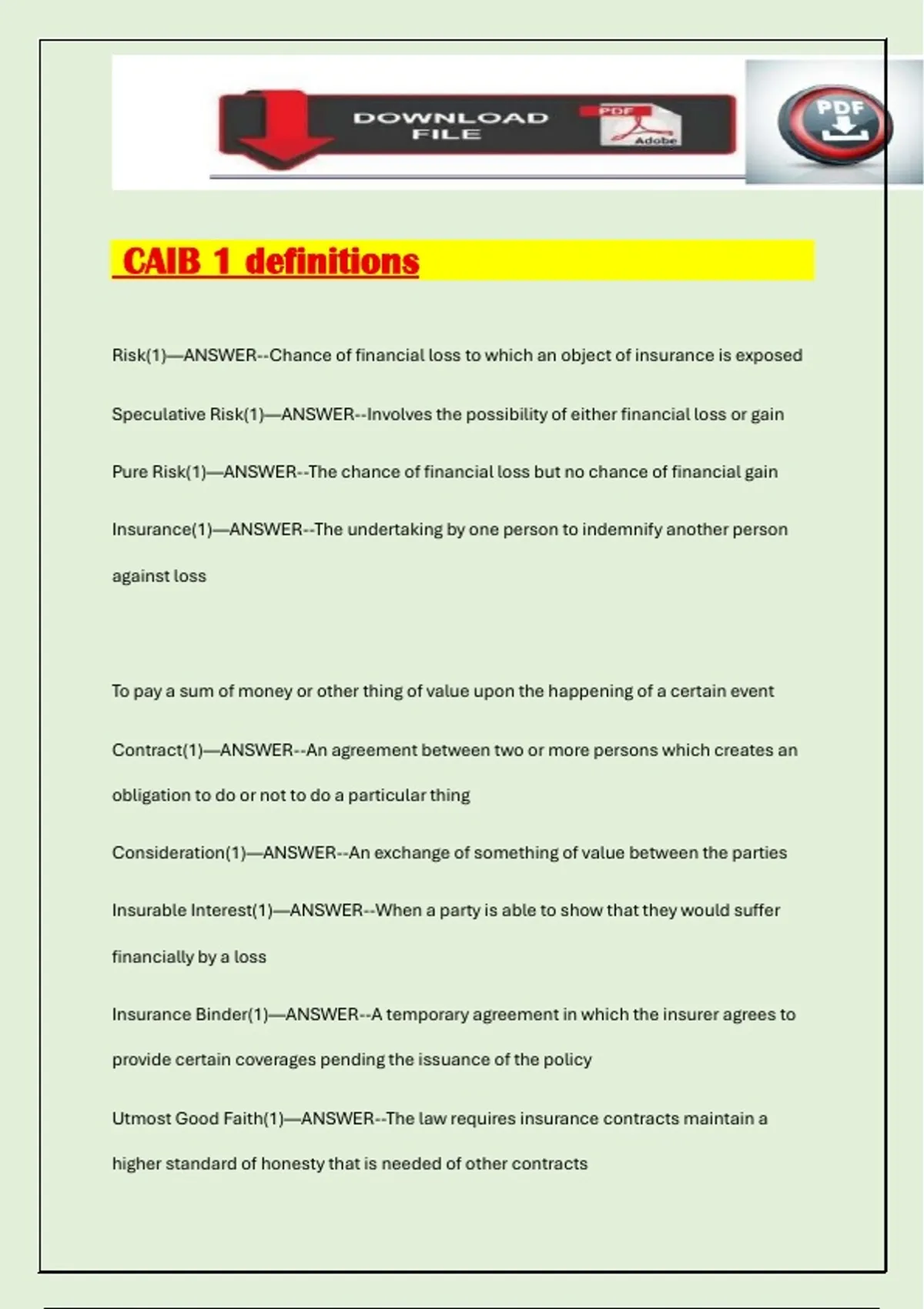 DOWNLOAD FILE

PDF

Adobe

PDF

CAIB 1 definitions

Risk(1)—ANSWER--Chance of financial loss to which an object of insurance is exposed

Speculative Risk(1)—ANSWER--Involves the possibility of either financial loss or gain

Pure Risk(1)—ANSWER--The chance of financial loss but no chance of financial gain

Insurance(1)—ANSWER--The undertaking by one person to indemnify another person against loss

To pay a sum of money or other thing of value upon the happening of a certain event

Contract(1)—ANSWER--An agreement between two or more persons which creates an obligation to do or not to do a particular thing

Consideration(1)—ANSWER--An exchange of something of value between the parties

Insurable Interest(1)—ANSWER--When a party is able to show that they would suffer financially by a loss

Insurance Binder(1)—ANSWER--A temporary agreement in which the insurer agrees to provide certain coverages pending the issuance of the policy

Utmost Good Faith(1)—ANSWER--The law requires insurance contracts maintain a higher standard of honesty that is needed of other contracts